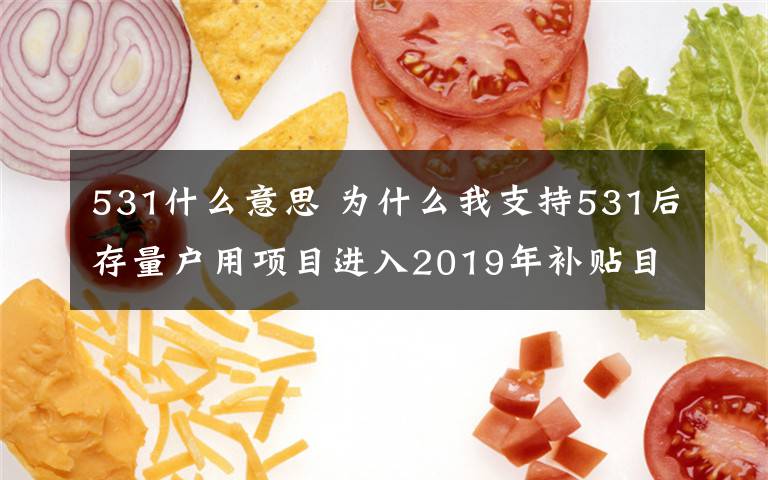 531什么意思 为什么我支持531后存量户用项目进入2019年补贴目